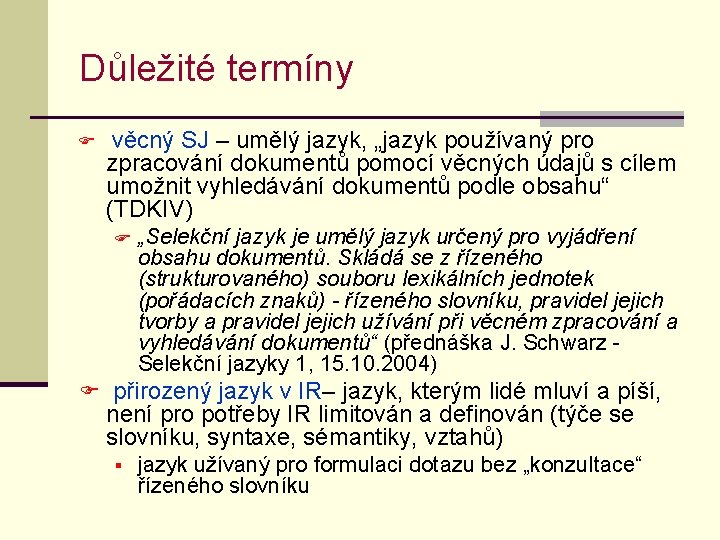 Důležité termíny

věcný SJ – umělý jazyk, „jazyk používaný pro zpracování dokumentů pomocí věcných údajů s cílem umožnit vyhledávání dokumentů podle obsahu“ (TDKIV)

„Selekční jazyk je umělý jazyk určený pro vyjádření obsahu dokumentů. Skládá se z řízeného (strukturovaného) souboru lexikálních jednotek (pořádacích znaků) - řízeného slovníku, pravidel jejich tvorby a pravidel jejich užívání při věcném zpracování a vyhledávání dokumentů“ (přednáška J. Schwarz - Selekční jazyky 1, 15.10.2004)

přirozený jazyk v IR– jazyk, kterým lidé mluví a píší, není pro potřeby IR limitován a definován (týče se slovníku, syntaxe, sémantiky, vztahů)

jazyk užívaný pro formulaci dotazu bez „konzultace“ řízeného slovníku